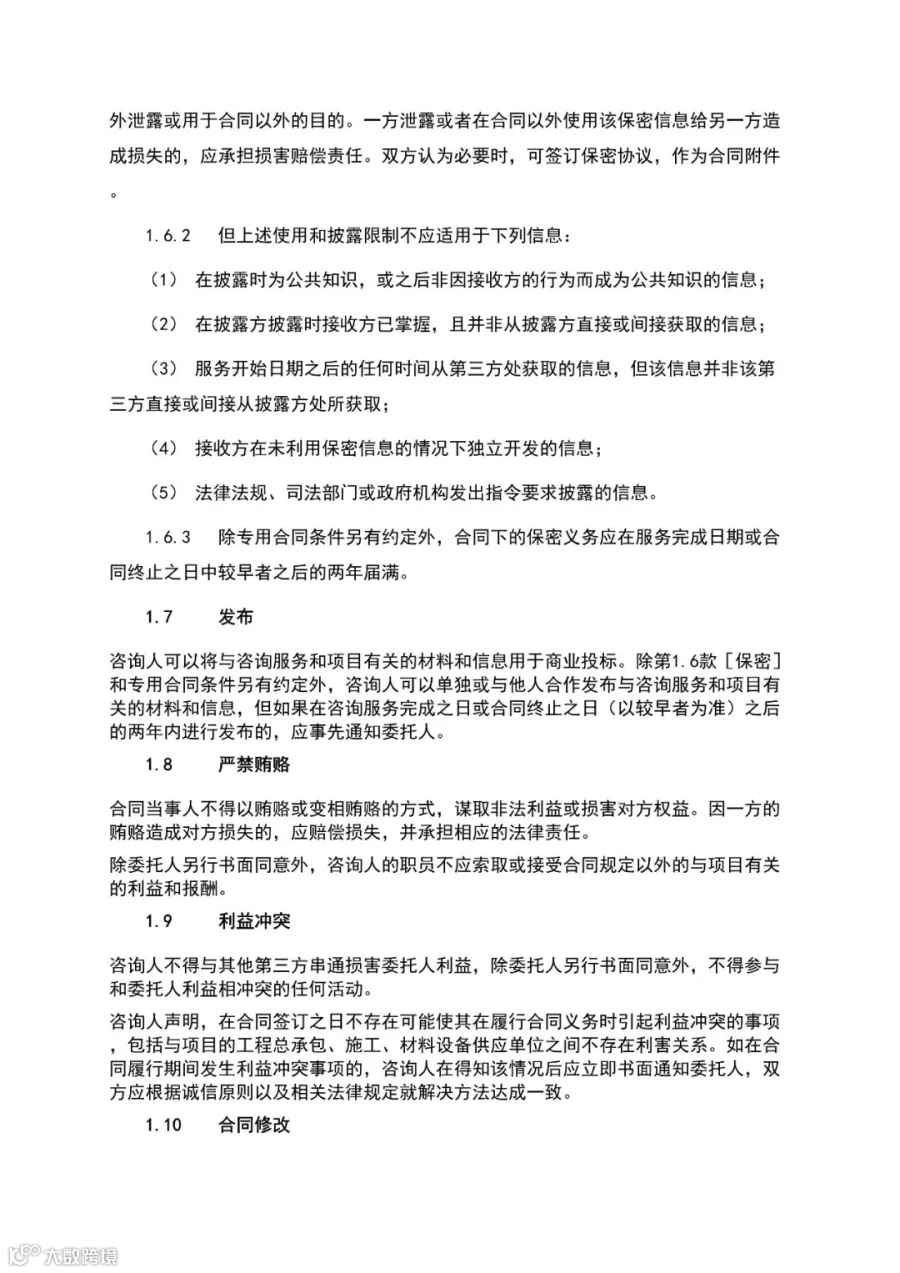 外泄露或用于合同以外的目的。一方泄露或者在合同以外使用该保密信息给另一方造成损失的，应承担损害赔偿责任。双方认为必要时，可签订保密协议，作为合同附件。

1.6.2　但上述使用和披露限制不应适用于下列信息：

（1）　在披露时为公共知识，或之后非因接收方的行为而成为公共知识的信息；

（2）　在披露方披露时接收方已掌握，且并非从披露方直接或间接获取的信息；

（3）　服务开始日期之后的任何时间从第三方处获取的信息，但该信息并非该第三方直接或间接从披露方处所获取；

（4）　接收方在未利用保密信息的情况下独立开发的信息；

（5）　法律法规、司法部门或政府机构发出指令要求披露的信息。

1.6.3　除专用合同条件另有约定外，合同下的保密义务应在服务完成日期或合同终止之日中较早者之后的两年届满。

1.7　发布

咨询人可以将与咨询服务和项目有关的材料和信息用于商业投标。除第1.6款［保密］和专用合同条件另有约定外，咨询人可以单独或与他人合作发布与咨询服务和项目有关的材料和信息，但如果在咨询服务完成之日或合同终止之日（以较早者为准）之后的两年内进行发布的，应事先通知委托人。

1.8　严禁贿赂

合同当事人不得以贿赂或变相贿赂的方式，谋取非法利益或损害对方权益。因一方的贿赂造成对方损失的，应赔偿损失，并承担相应的法律责任。

除委托人另行书面同意外，咨询人的职员不应索取或接受合同规定以外的与项目有关的利益和报酬。

1.9　利益冲突

咨询人不得与其他第三方串通损害委托人利益，除委托人另行书面同意外，不得参与和委托人利益相冲突的任何活动。

咨询人声明，在合同签订之日不存在可能使其在履行合同义务时引起利益冲突的事项，包括与项目的工程总承包、施工、材料设备供应单位之间不存在利害关系。如在合同履行期间发生利益冲突事项的，咨询人在得知该情况后应立即书面通知委托人，双方应根据诚信原则以及相关法律规定就解决方法达成一致。

1.10　合同修改

大数跨境